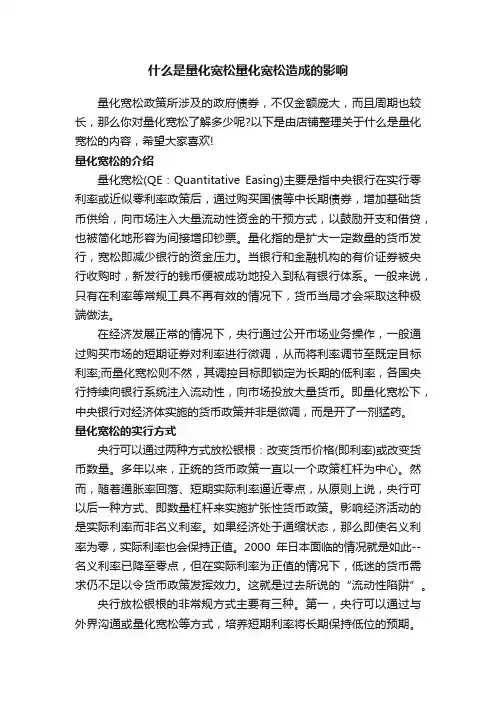 什么是量化宽松量化宽松造成的影响

量化宽松政策所涉及的政府债券，不仅金额庞大，而且周期也较长，那么你对量化宽松了解多少呢?以下是由店铺整理关于什么是量化宽松的内容，希望大家喜欢!

量化宽松的介绍

量化宽松(QE：Quantitative Easing)主要是指中央银行在实行零利率或近似零利率政策后，通过购买国债等中长期债券，增加基础货币供给，向市场注入大量流动性资金的干预方式，以鼓励开支和借贷，也被简化地形容为间接增印钞票。量化指的是扩大一定数量的货币发行，宽松即减少银行的资金压力。当银行和金融机构的有价证券被央行收购时，新发行的钱币便被成功地投入到私有银行体系。一般来说，只有在利率等常规工具不再有效的情况下，货币当局才会采取这种极端做法。

在经济发展正常的情况下，央行通过公开市场业务操作，一般通过购买市场的短期证券对利率进行微调，从而将利率调节至既定目标利率;而量化宽松则不然，其调控目标即锁定为长期的低利率，各国央行持续向银行系统注入流动性，向市场投放大量货币。即量化宽松下，中央银行对经济体实施的货币政策并非是微调，而是开了一剂猛药。

量化宽松的实行方式

央行可以通过两种方式放松银根：改变货币价格(即利率)或改变货币数量。多年以来，正统的货币政策一直以一个政策杠杆为中心。然而，随着通胀率回落、短期实际利率逼近零点，从原则上说，央行可以后一种方式、即数量杠杆来实施扩张性货币政策。影响经济活动的是实际利率而非名义利率。如果经济处于通缩状态，那么即使名义利率为零，实际利率也会保持正值。2000 年日本面临的情况就是如此--名义利率已降至零点，但在实际利率为正值的情况下，低迷的货币需求仍不足以令货币政策发挥效力。这就是过去所说的“流动性陷阱”。

央行放松银根的非常规方式主要有三种。第一，央行可以通过与外界沟通或量化宽松等方式，培养短期利率将长期保持低位的预期。